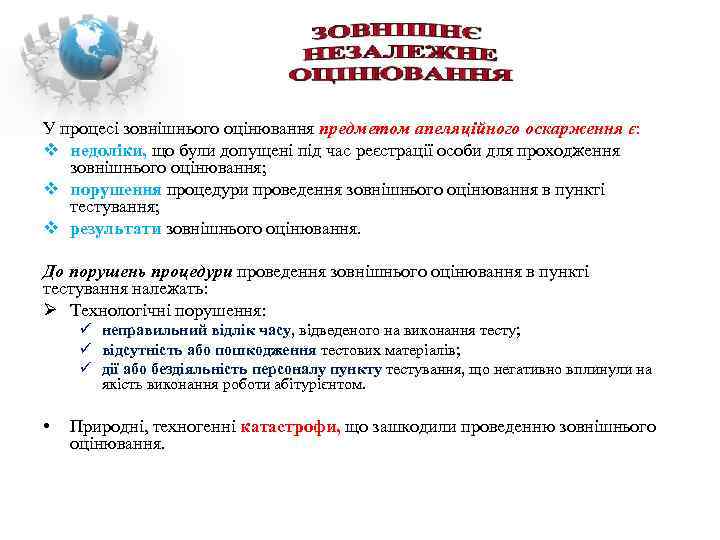 ЗОВНІШНЄ НЕЗАЛЕЖНЕ ОЦІНЮВАННЯ

У процесі зовнішнього оцінювання предметом апеляційного оскарження є:

❖ недоліки, що були допущені під час реєстрації особи для проходження зовнішнього оцінювання;
❖ порушення процедури проведення зовнішнього оцінювання в пункті тестування;
❖ результати зовнішнього оцінювання.

До порушень процедури проведення зовнішнього оцінювання в пункті тестування належать:

➢ Технологічні порушення:
✓ неправильний відлік часу, відведеного на виконання тесту;
✓ відсутність або пошкодження тестових матеріалів;
✓ дії або бездіяльність персоналу пункту тестування, що негативно вплинули на якість виконання роботи абітурієнтом.

• Природні, техногенні катастрофи, що зашкодили проведенню зовнішнього оцінювання.